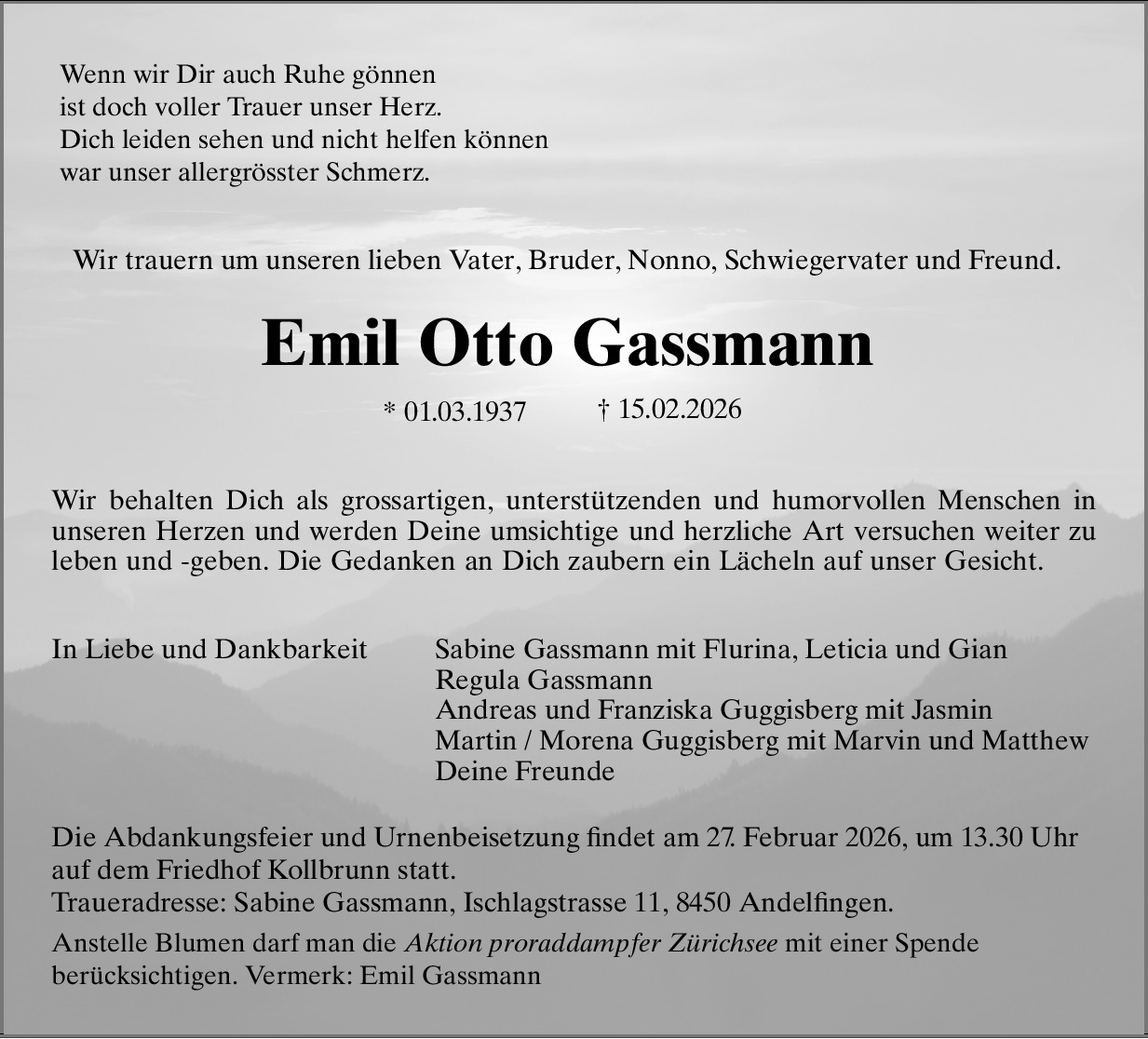 Wenn wir Dir auch Ruhe gönnen
ist doch voller Trauer unser Herz.
Dich leiden sehen und nicht helfen können
war unser allergrösster Schmerz.

Wir trauern um unseren lieben Vater, Bruder, Nonno, Schwiegervater und Freund.

Emil Otto Gassmann

* 01.03.1937 † 15.02.2026

Wir behalten Dich als grossartigen, unterstützenden und humorvollen Menschen in unseren Herzen und werden Deine umsichtige und herzliche Art versuchen weiter zu leben und -geben. Die Gedanken an Dich zaubern ein Lächeln auf unser Gesicht.

In Liebe und Dankbarkeit

Sabine Gassmann mit Flurina, Leticia und Gian
Regula Gassmann
Andreas und Franziska Guggisberg mit Jasmin
Martin / Morena Guggisberg mit Marvin und Matthew
Deine Freunde

Die Abdankungsfeier und Urnenbeisetzung findet am 27. Februar 2026, um 13.30 Uhr auf dem Friedhof Kollbrunn statt.
Traueradresse: Sabine Gassmann, Ischlagstrasse 11, 8450 Andelfingen.

Anstelle Blumen darf man die Aktion proraddampfer Zürichsee mit einer Spende berücksichtigen. Vermerk: Emil Gassmann